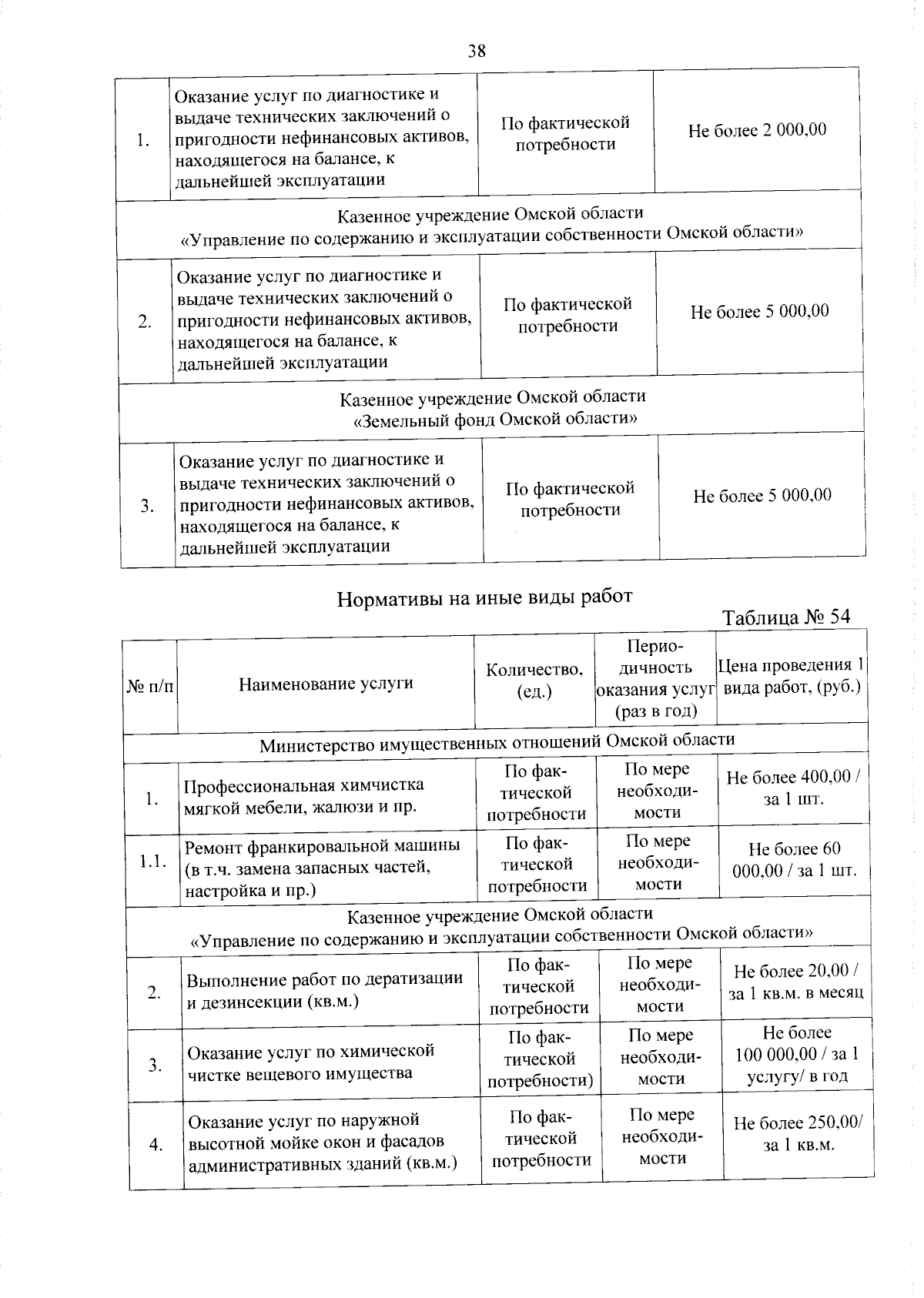 38

| | | | |
|---|---|---|---|
| 1. | Оказание услуг по диагностике и выдаче технических заключений о пригодности нефинансовых активов, находящегося на балансе, к дальнейшей эксплуатации | По фактической потребности | Не более 2 000,00 |
| Казенное учреждение Омской области «Управление по содержанию и эксплуатации собственности Омской области» | | | |
| 2. | Оказание услуг по диагностике и выдаче технических заключений о пригодности нефинансовых активов, находящегося на балансе, к дальнейшей эксплуатации | По фактической потребности | Не более 5 000,00 |
| Казенное учреждение Омской области «Земельный фонд Омской области» | | | |
| 3. | Оказание услуг по диагностике и выдаче технических заключений о пригодности нефинансовых активов, находящегося на балансе, к дальнейшей эксплуатации | По фактической потребности | Не более 5 000,00 |

Нормативы на иные виды работ

Таблица № 54

| № п/п | Наименование услуги | Количество, (ед.) | Периодичность оказания услуг (раз в год) | Цена проведения 1 вида работ, (руб.) |
|---|---|---|---|---|
| Министерство имущественных отношений Омской области | | | | |
| 1. | Профессиональная химчистка мягкой мебели, жалюзи и пр. | По фактической потребности | По мере необходимости | Не более 400,00 / за 1 шт. |
| 1.1. | Ремонт франкировальной машины (в т.ч. замена запасных частей, настройка и пр.) | По фактической потребности | По мере необходимости | Не более 60 000,00 / за 1 шт. |
| Казенное учреждение Омской области «Управление по содержанию и эксплуатации собственности Омской области» | | | | |
| 2. | Выполнение работ по дератизации и дезинсекции (кв.м.) | По фактической потребности | По мере необходимости | Не более 20,00 / за 1 кв.м. в месяц |
| 3. | Оказание услуг по химической чистке вещевого имущества | По фактической потребности) | По мере необходимости | Не более 100 000,00 / за 1 услугу/ в год |
| 4. | Оказание услуг по наружной высотной мойке окон и фасадов административных зданий (кв.м.) | По фактической потребности | По мере необходимости | Не более 250,00/ за 1 кв.м. |